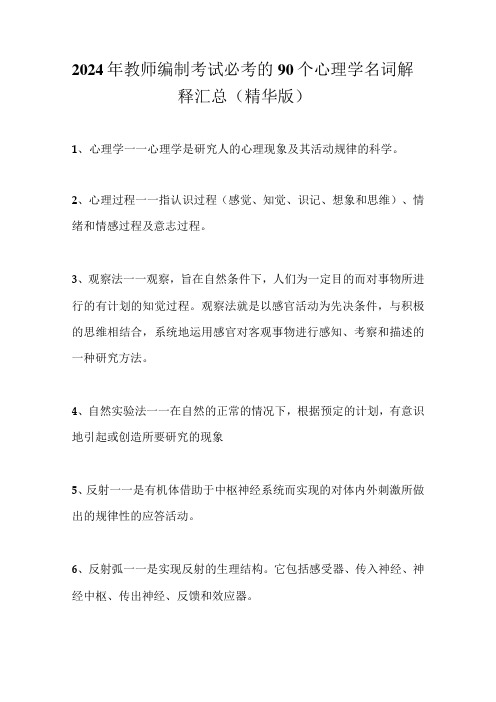 2024年教师编制考试必考的90个心理学名词解释汇总（精华版）

1、心理学一一心理学是研究人的心理现象及其活动规律的科学。

2、心理过程一一指认识过程（感觉、知觉、识记、想象和思维）、情绪和情感过程及意志过程。

3、观察法一一观察，旨在自然条件下，人们为一定目的而对事物所进行的有计划的知觉过程。观察法就是以感官活动为先决条件，与积极的思维相结合，系统地运用感官对客观事物进行感知、考察和描述的一种研究方法。

4、自然实验法一一在自然的正常的情况下，根据预定的计划，有意识地引起或创造所要研究的现象

5、反射一一是有机体借助于中枢神经系统而实现的对体内外刺激所做出的规律性的应答活动。

6、反射弧一一是实现反射的生理结构。它包括感受器、传入神经、神经中枢、传出神经、反馈和效应器。